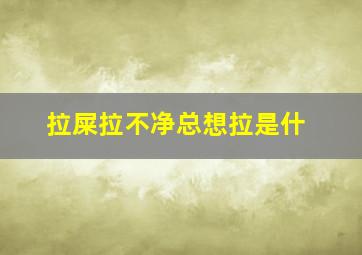 拉屎拉不净总想拉是什